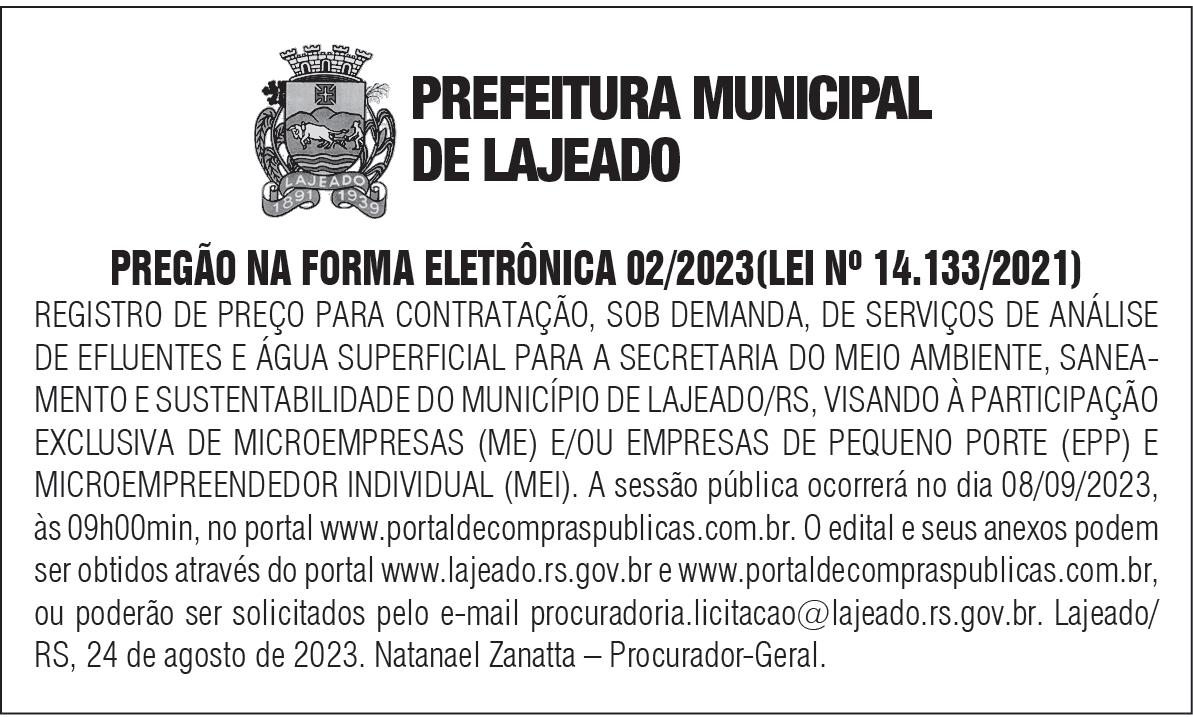 LAJEADO
1891 1939

PREFEITURA MUNICIPAL DE LAJEADO

PREGÃO NA FORMA ELETRÔNICA 02/2023(LEI Nº 14.133/2021)

REGISTRO DE PREÇO PARA CONTRATAÇÃO, SOB DEMANDA, DE SERVIÇOS DE ANÁLISE DE EFLUENTES E ÁGUA SUPERFICIAL PARA A SECRETARIA DO MEIO AMBIENTE, SANEAMENTO E SUSTENTABILIDADE DO MUNICÍPIO DE LAJEADO/RS, VISANDO À PARTICIPAÇÃO EXCLUSIVA DE MICROEMPRESAS (ME) E/OU EMPRESAS DE PEQUENO PORTE (EPP) E MICROEMPREENDEDOR INDIVIDUAL (MEI). A sessão pública ocorrerá no dia 08/09/2023, às 09h00min, no portal www.portaldecompraspublicas.com.br. O edital e seus anexos podem ser obtidos através do portal www.lajeado.rs.gov.br e www.portaldecompraspublicas.com.br, ou poderão ser solicitados pelo e-mail procuradoria.licitacao@lajeado.rs.gov.br. Lajeado/RS, 24 de agosto de 2023. Natanael Zanatta – Procurador-Geral.